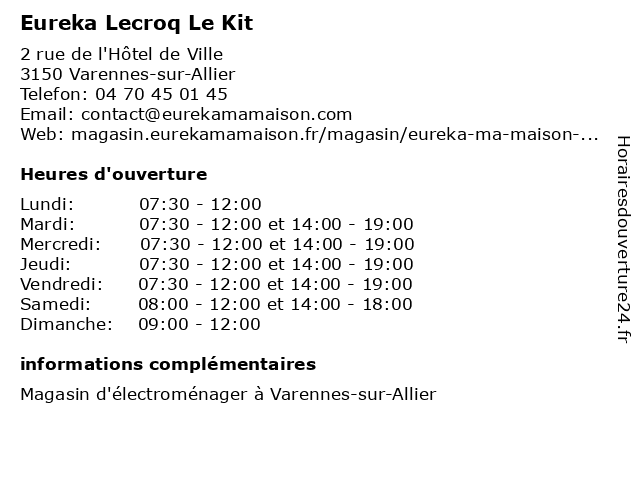 Eureka Lecroq Le Kit

2 rue de l'Hôtel de Ville
3150 Varennes-sur-Allier
Telefon: 04 70 45 01 45
Email: contact@eurekamamaison.com
Web: magasin.eurekamamaison.fr/magasin/eureka-ma-maison-...

Heures d'ouverture

| | |
|---|---|
| Lundi: | 07:30 - 12:00 |
| Mardi: | 07:30 - 12:00 et 14:00 - 19:00 |
| Mercredi: | 07:30 - 12:00 et 14:00 - 19:00 |
| Jeudi: | 07:30 - 12:00 et 14:00 - 19:00 |
| Vendredi: | 07:30 - 12:00 et 14:00 - 19:00 |
| Samedi: | 08:00 - 12:00 et 14:00 - 18:00 |
| Dimanche: | 09:00 - 12:00 |

informations complémentaires

Magasin d'électroménager à Varennes-sur-Allier

Horairesdouverture24.fr